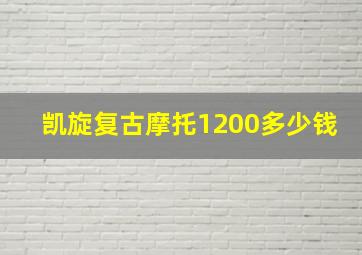 凯旋复古摩托1200多少钱